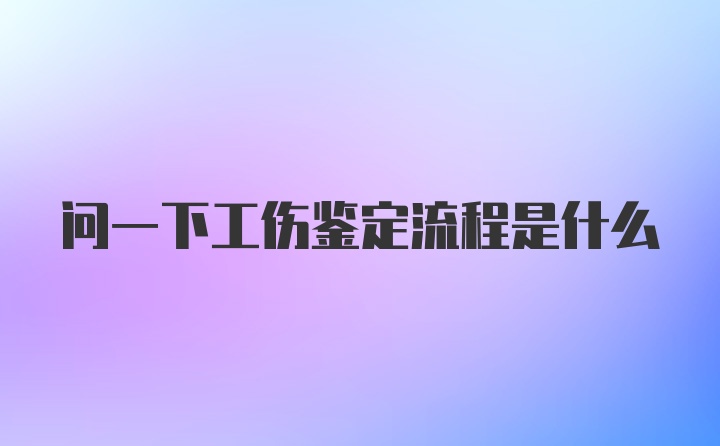 问一下工伤鉴定流程是什么